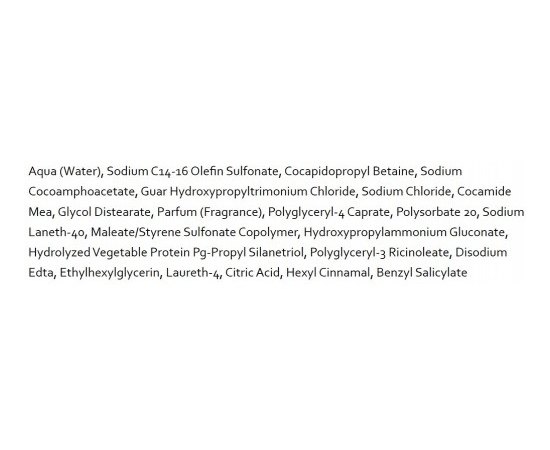 Aqua (Water), Sodium C14-16 Olefin Sulfonate, Cocapidopropyl Betaine, Sodium Cocoamphoacetate, Guar Hydroxypropyltrimonium Chloride, Sodium Chloride, Cocamide Mea, Glycol Distearate, Parfum (Fragrance), Polyglyceryl-4 Caprate, Polysorbate 20, Sodium Laneth-40, Maleate/Styrene Sulfonate Copolymer, Hydroxypropylammonium Gluconate, Hydrolyzed Vegetable Protein Pg-Propyl Silanetriol, Polyglyceryl-3 Ricinoleate, Disodium Edta, Ethylhexylglycerin, Laureth-4, Citric Acid, Hexyl Cinnamal, Benzyl Salicylate